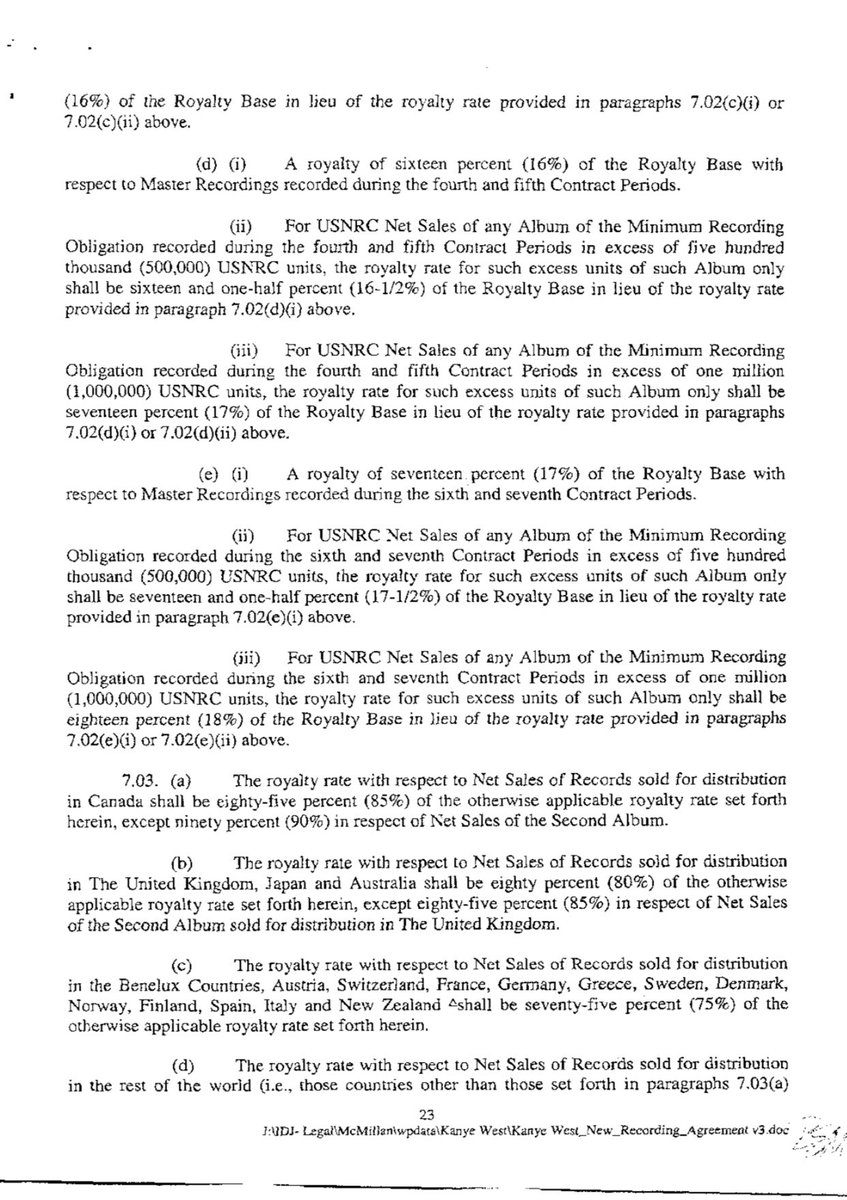 (16%) of the Royalty Base in lieu of the royalty rate provided in paragraphs 7.02(c)(i) or 7.02(c)(ii) above.

(d) (i) A royalty of sixteen percent (16%) of the Royalty Base with respect to Master Recordings recorded during the fourth and fifth Contract Periods.

(ii) For USNRC Net Sales of any Album of the Minimum Recording Obligation recorded during the fourth and fifth Contract Periods in excess of five hundred thousand (500,000) USNRC units, the royalty rate for such excess units of such Album only shall be sixteen and one-half percent (16-1/2%) of the Royalty Base in lieu of the royalty rate provided in paragraph 7.02(d)(i) above.

(iii) For USNRC Net Sales of any Album of the Minimum Recording Obligation recorded during the fourth and fifth Contract Periods in excess of one million (1,000,000) USNRC units, the royalty rate for such excess units of such Album only shall be seventeen percent (17%) of the Royalty Base in lieu of the royalty rate provided in paragraphs 7.02(d)(i) or 7.02(d)(ii) above.

(e) (i) A royalty of seventeen percent (17%) of the Royalty Base with respect to Master Recordings recorded during the sixth and seventh Contract Periods.

(ii) For USNRC Net Sales of any Album of the Minimum Recording Obligation recorded during the sixth and seventh Contract Periods in excess of five hundred thousand (500,000) USNRC units, the royalty rate for such excess units of such Album only shall be seventeen and one-half percent (17-1/2%) of the Royalty Base in lieu of the royalty rate provided in paragraph 7.02(e)(i) above.

(iii) For USNRC Net Sales of any Album of the Minimum Recording Obligation recorded during the sixth and seventh Contract Periods in excess of one million (1,000,000) USNRC units, the royalty rate for such excess units of such Album only shall be eighteen percent (18%) of the Royalty Base in lieu of the royalty rate provided in paragraphs 7.02(e)(i) or 7.02(e)(ii) above.

7.03. (a) The royalty rate with respect to Net Sales of Records sold for distribution in Canada shall be eighty-five percent (85%) of the otherwise applicable royalty rate set forth herein, except ninety percent (90%) in respect of Net Sales of the Second Album.

(b) The royalty rate with respect to Net Sales of Records sold for distribution in The United Kingdom, Japan and Australia shall be eighty percent (80%) of the otherwise applicable royalty rate set forth herein, except eighty-five percent (85%) in respect of Net Sales of the Second Album sold for distribution in The United Kingdom.

(c) The royalty rate with respect to Net Sales of Records sold for distribution in the Benelux Countries, Austria, Switzerland, France, Germany, Greece, Sweden, Denmark, Norway, Finland, Spain, Italy and New Zealand ^shall be seventy-five percent (75%) of the otherwise applicable royalty rate set forth herein.

(d) The royalty rate with respect to Net Sales of Records sold for distribution in the rest of the world (i.e., those countries other than those set forth in paragraphs 7.03(a)

23

J:\IDJ- Legal\McMillan\wpdata\Kanye West\Kanye West_New_Recording_Agreement v3.doc